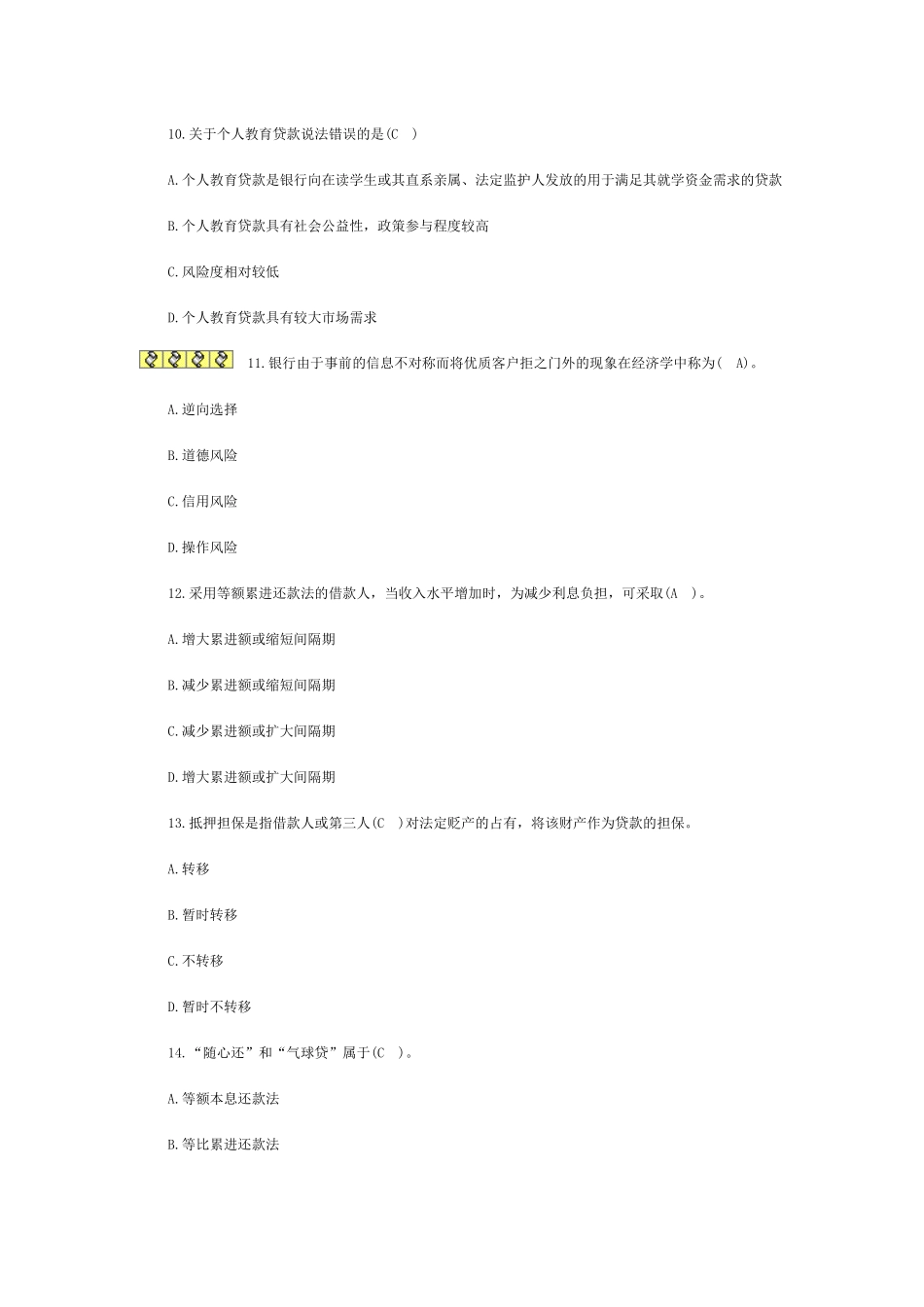 10.关于个人教育贷款说法错误的是(C )

A.个人教育贷款是银行向在读学生或其直系亲属、法定监护人发放的用于满足其就学资金需求的贷款

B.个人教育贷款具有社会公益性，政策参与程度较高

C.风险度相对较低

D.个人教育贷款具有较大市场需求

11.银行由于事前的信息不对称而将优质客户拒之门外的现象在经济学中称为( A)。

A.逆向选择

B.道德风险

C.信用风险

D.操作风险

12.采用等额累进还款法的借款人，当收入水平增加时，为减少利息负担，可采取(A )。

A.增大累进额或缩短间隔期

B.减少累进额或缩短间隔期

C.减少累进额或扩大间隔期

D.增大累进额或扩大间隔期

13.抵押担保是指借款人或第三人(C )对法定贬产的占有，将该财产作为贷款的担保。

A.转移

B.暂时转移

C.不转移

D.暂时不转移

14.“随心还”和“气球贷”属于(C )。

A.等额本息还款法

B.等比累进还款法